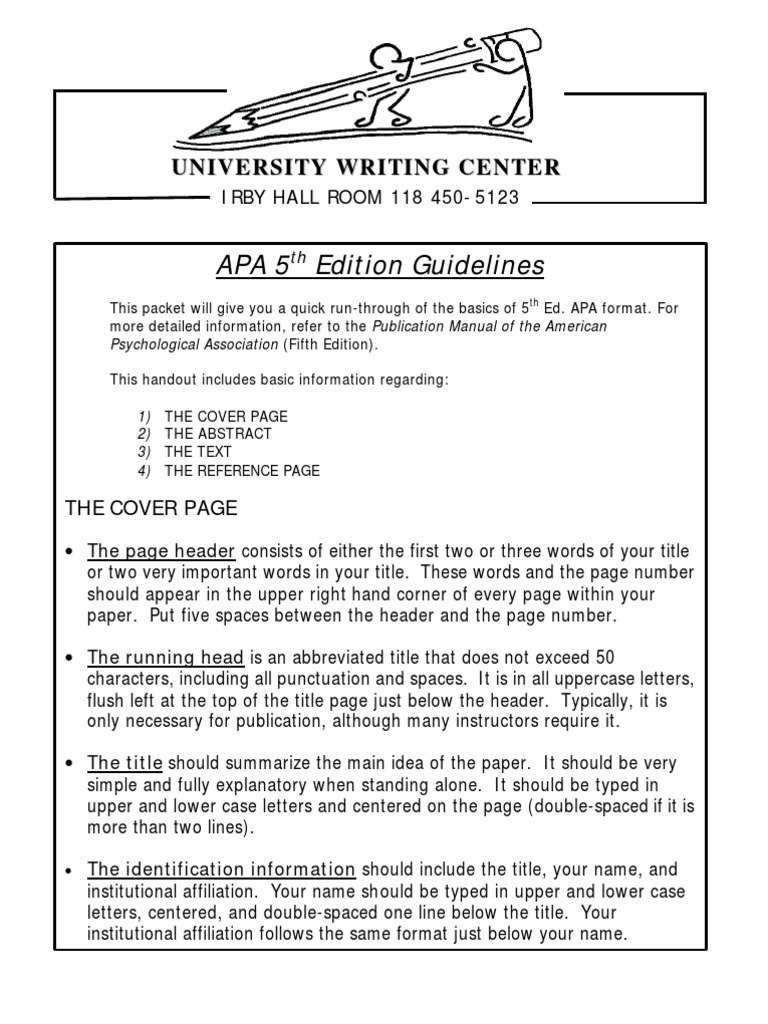 UNIVERSITY WRITING CENTER

IRBY HALL ROOM 118 450-5123

APA $5^{th}$ Edition Guidelines

This packet will give you a quick run-through of the basics of $5^{th}$ Ed. APA format. For more detailed information, refer to the Publication Manual of the American Psychological Association (Fifth Edition).

This handout includes basic information regarding:

1) THE COVER PAGE
2) THE ABSTRACT
3) THE TEXT
4) THE REFERENCE PAGE

THE COVER PAGE

• The page header consists of either the first two or three words of your title or two very important words in your title. These words and the page number should appear in the upper right hand corner of every page within your paper. Put five spaces between the header and the page number.

• The running head is an abbreviated title that does not exceed 50 characters, including all punctuation and spaces. It is in all uppercase letters, flush left at the top of the title page just below the header. Typically, it is only necessary for publication, although many instructors require it.

• The title should summarize the main idea of the paper. It should be very simple and fully explanatory when standing alone. It should be typed in upper and lower case letters and centered on the page (double-spaced if it is more than two lines).

• The identification information should include the title, your name, and institutional affiliation. Your name should be typed in upper and lower case letters, centered, and double-spaced one line below the title. Your institutional affiliation follows the same format just below your name.